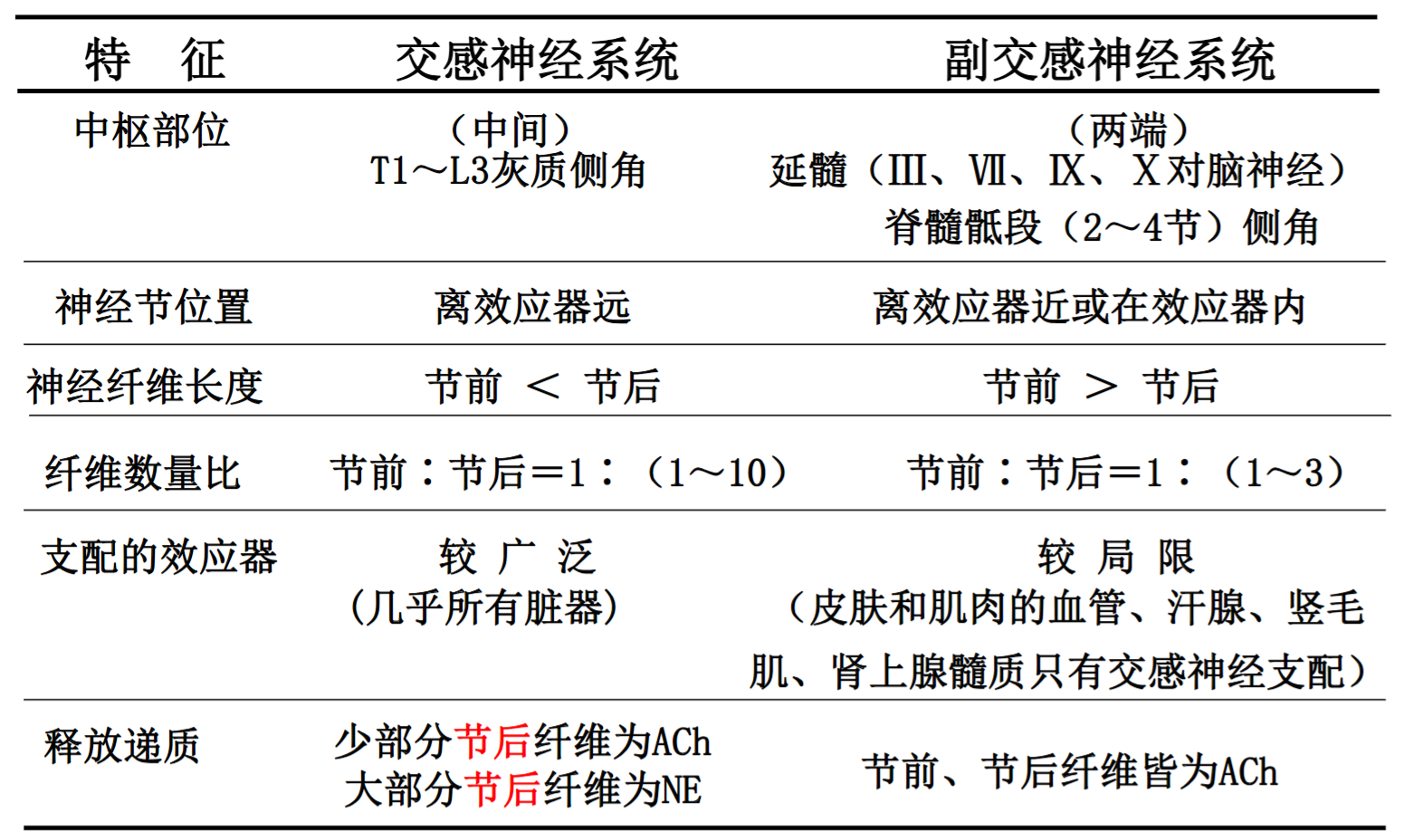 | 特 征 | 交感神经系统 | 副交感神经系统 |
|---|---|---|
| 中枢部位 | （中间）T1～L3灰质侧角 | （两端）延髓（Ⅲ、Ⅶ、Ⅸ、Ⅹ对脑神经）脊髓骶段（2～4节）侧角 |
| 神经节位置 | 离效应器远 | 离效应器近或在效应器内 |
| 神经纤维长度 | 节前 ＜ 节后 | 节前 ＞ 节后 |
| 纤维数量比 | 节前：节后＝1：（1～10） | 节前：节后＝1：（1～3） |
| 支配的效应器 | 较 广 泛（几乎所有脏器） | 较 局 限（皮肤和肌肉的血管、汗腺、竖毛肌、肾上腺髓质只有交感神经支配） |
| 释放递质 | 少部分节后纤维为ACh 大部分节后纤维为NE | 节前、节后纤维皆为ACh |